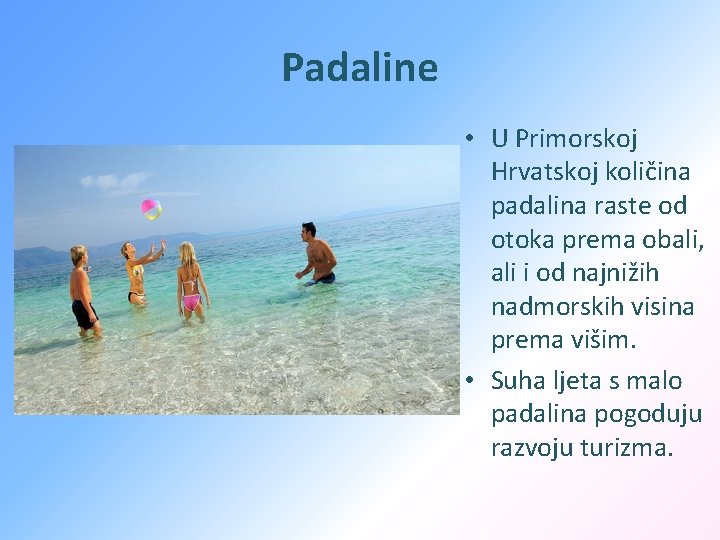 Padaline

• U Primorskoj Hrvatskoj količina padalina raste od otoka prema obali, ali i od najnižih nadmorskih visina prema višim.
• Suha ljeta s malo padalina pogoduju razvoju turizma.